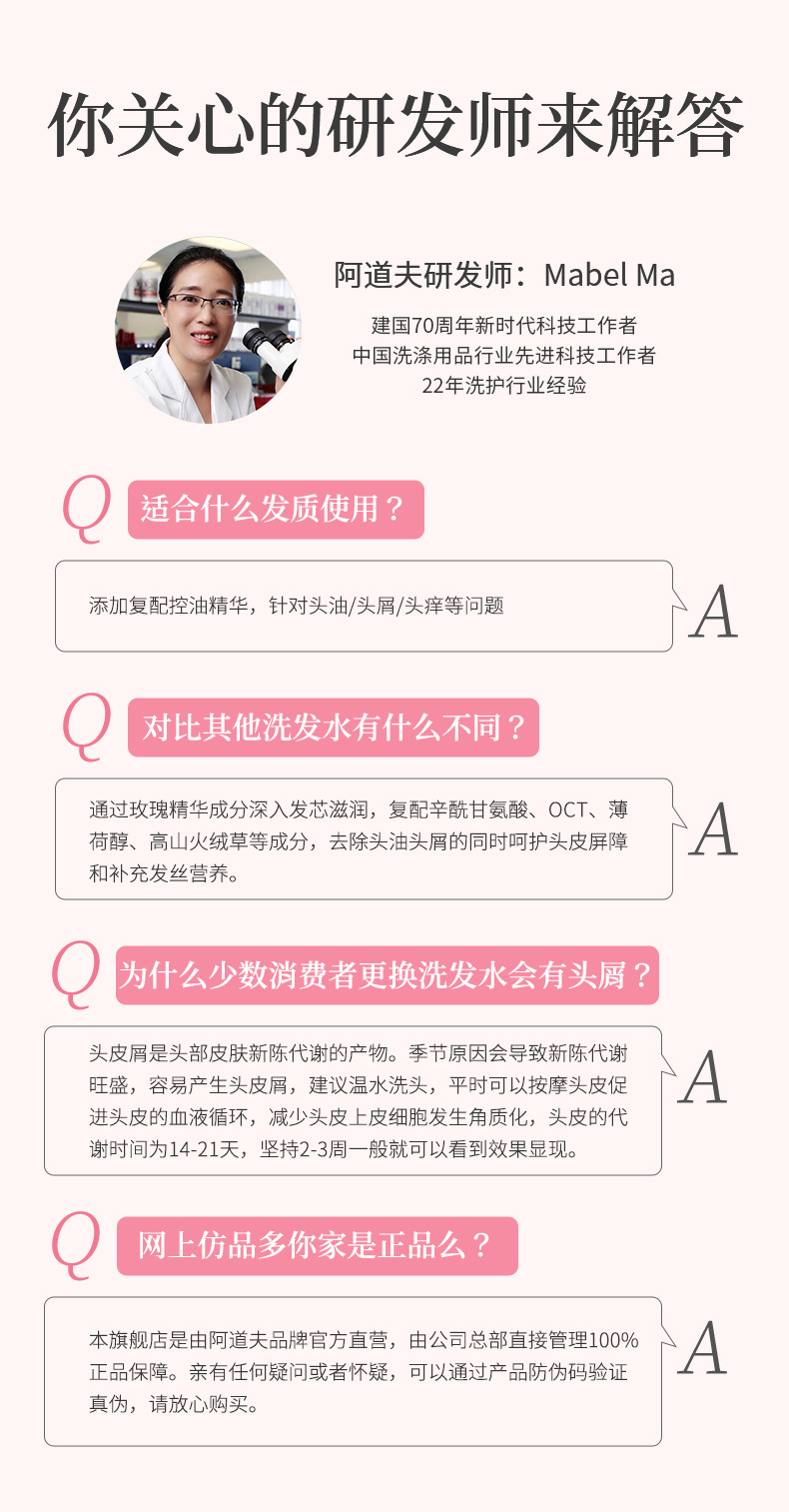 你关心的研发师来解答

阿道夫研发师：Mabel Ma

建国70周年新时代科技工作者
中国洗涤用品行业先进科技工作者
22年洗护行业经验

Q 适合什么发质使用？

添加复配控油精华，针对头油/头屑/头痒等问题

A

Q 对比其他洗发水有什么不同？

通过玫瑰精华成分深入发芯滋润，复配辛酰甘氨酸、OCT、薄荷醇、高山火绒草等成分，去除头油头屑的同时呵护头皮屏障和补充发丝营养。

A

Q 为什么少数消费者更换洗发水会有头屑？

头皮屑是头部皮肤新陈代谢的产物。季节原因会导致新陈代谢旺盛，容易产生头皮屑，建议温水洗头，平时可以按摩头皮促进头皮的血液循环，减少头皮上皮细胞发生角质化，头皮的代谢时间为14-21天，坚持2-3周一般就可以看到效果显现。

A

Q 网上仿品多你家是正品么？

本旗舰店是由阿道夫品牌官方直营，由公司总部直接管理100%正品保障。亲有任何疑问或者怀疑，可以通过产品防伪码验证真伪，请放心购买。

A